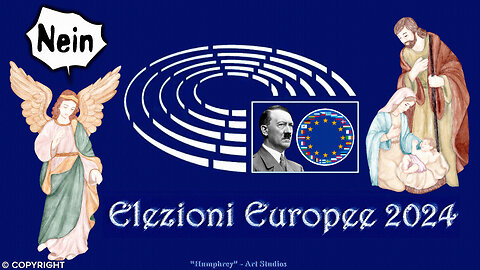 Nein

Elezioni Europee 2024

© COPYRIGHT

"Humphrey" - Art Studios